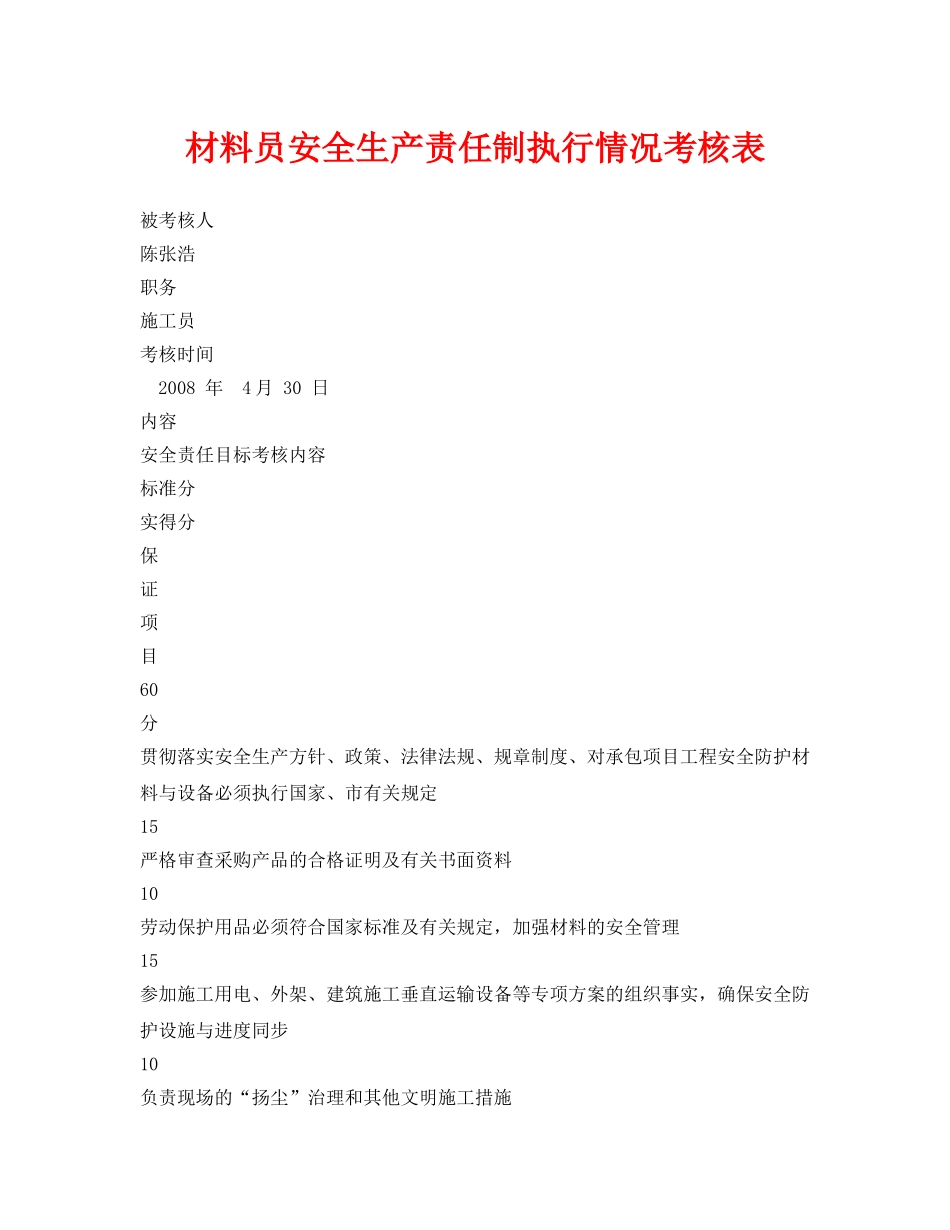 材料员安全生产责任制执行情况考核表

被考核人
陈张浩
职务
施工员
考核时间
2008 年 4月 30 日
内容
安全责任目标考核内容
标准分
实得分
保
证
项
目
60
分
贯彻落实安全生产方针、政策、法律法规、规章制度、对承包项目工程安全防护材料与设备必须执行国家、市有关规定
15
严格审查采购产品的合格证明及有关书面资料
10
劳动保护用品必须符合国家标准及有关规定，加强材料的安全管理
15
参加施工用电、外架、建筑施工垂直运输设备等专项方案的组织事实，确保安全防护设施与进度同步
10
负责现场的“扬尘”治理和其他文明施工措施